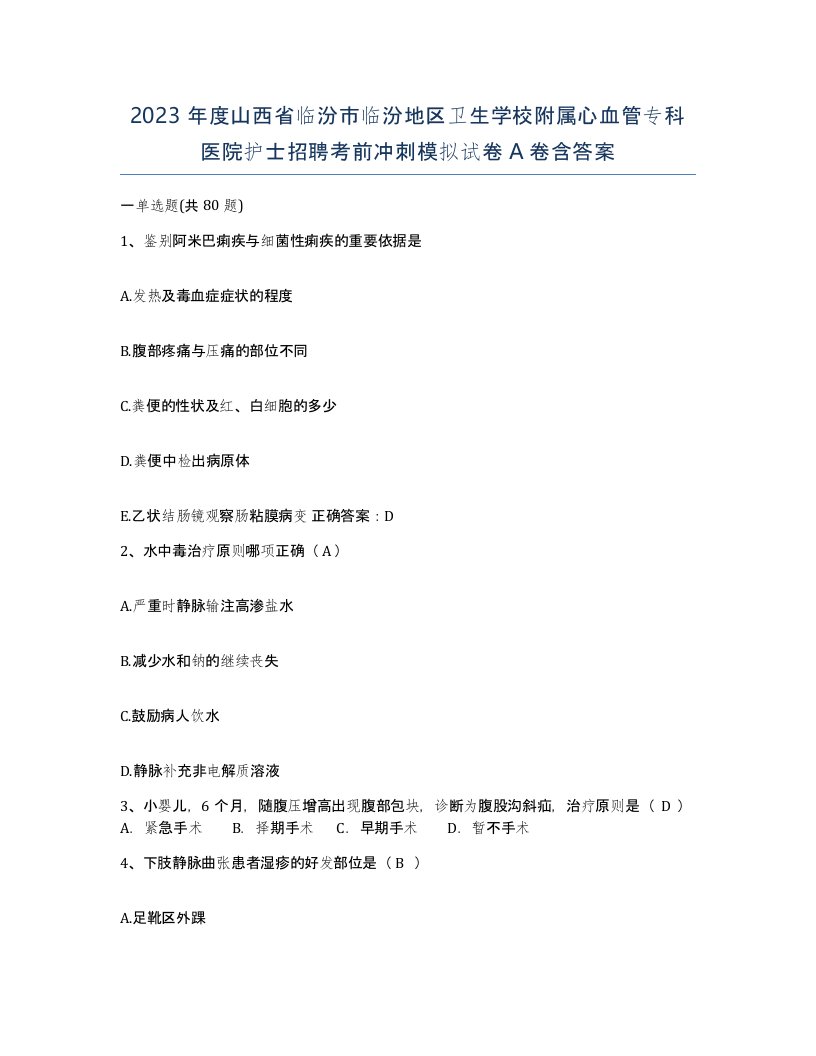 2023 年度山西省临汾市临汾地区卫生学校附属心血管专科医院护士招聘考前冲刺模拟试卷 A 卷含答案

一单选题(共 80 题)

1、鉴别阿米巴痢疾与细菌性痢疾的重要依据是

A.发热及毒血症症状的程度

B.腹部疼痛与压痛的部位不同

C.粪便的性状及红、白细胞的多少

D.粪便中检出病原体

E.乙状结肠镜观察肠粘膜病变 正确答案：D

2、水中毒治疗原则哪项正确（A）

A.严重时静脉输注高渗盐水

B.减少水和钠的继续丧失

C.鼓励病人饮水

D.静脉补充非电解质溶液

3、小婴儿，6 个月，随腹压增高出现腹部包块，诊断为腹股沟斜疝，治疗原则是（ D ）
A. 紧急手术 B. 择期手术 C. 早期手术 D. 暂不手术

4、下肢静脉曲张患者湿疹的好发部位是（ B ）

A.足靴区外踝